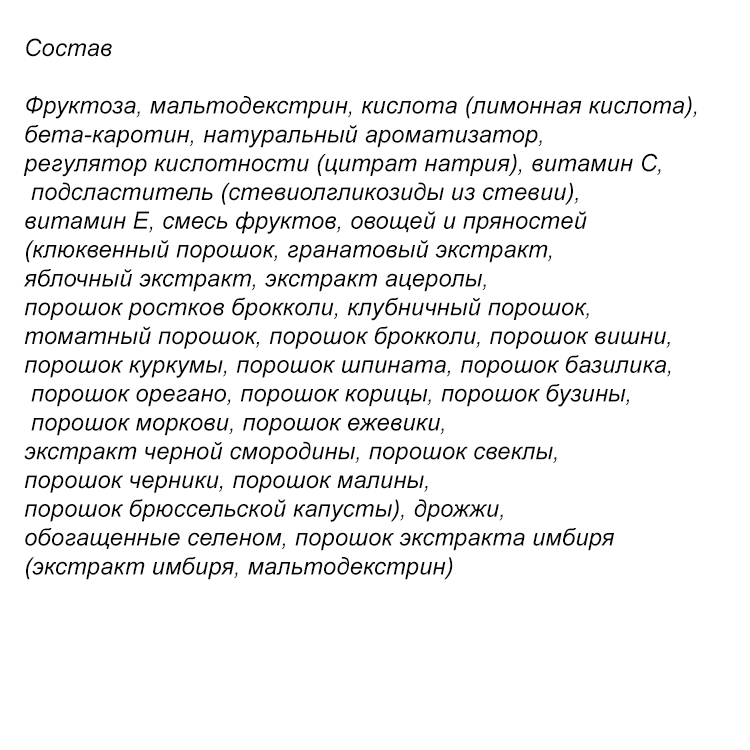 Состав

Фруктоза, мальтодекстрин, кислота (лимонная кислота), бета-каротин, натуральный ароматизатор, регулятор кислотности (цитрат натрия), витамин С, подсластитель (стевиолгликозиды из стевии), витамин Е, смесь фруктов, овощей и пряностей (клюквенный порошок, гранатовый экстракт, яблочный экстракт, экстракт ацеролы, порошок ростков брокколи, клубничный порошок, томатный порошок, порошок брокколи, порошок вишни, порошок куркумы, порошок шпината, порошок базилика, порошок орегано, порошок корицы, порошок бузины, порошок моркови, порошок ежевики, экстракт черной смородины, порошок свеклы, порошок черники, порошок малины, порошок брюссельской капусты), дрожжи, обогащенные селеном, порошок экстракта имбиря (экстракт имбиря, мальтодекстрин)